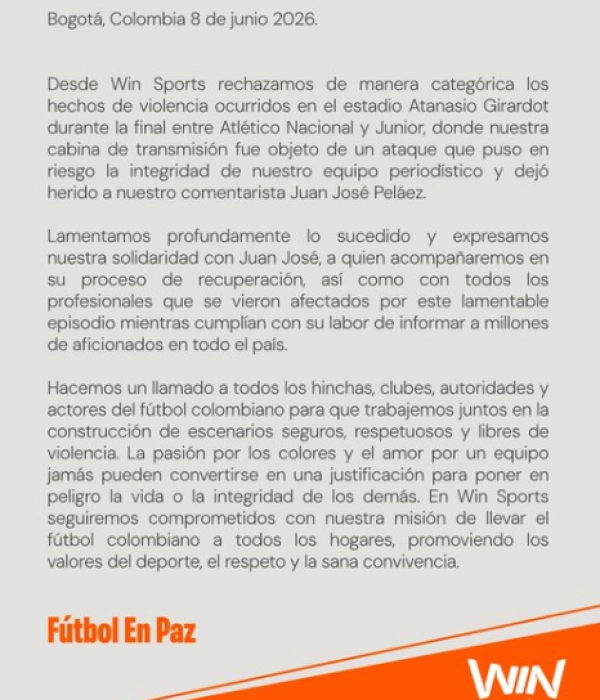 Bogotá, Colombia 8 de junio 2026.

Desde Win Sports rechazamos de manera categórica los hechos de violencia ocurridos en el estadio Atanasio Girardot durante la final entre Atlético Nacional y Junior, donde nuestra cabina de transmisión fue objeto de un ataque que puso en riesgo la integridad de nuestro equipo periodístico y dejó herido a nuestro comentarista Juan José Peláez.

Lamentamos profundamente lo sucedido y expresamos nuestra solidaridad con Juan José, a quien acompañaremos en su proceso de recuperación, así como con todos los profesionales que se vieron afectados por este lamentable episodio mientras cumplían con su labor de informar a millones de aficionados en todo el país.

Hacemos un llamado a todos los hinchas, clubes, autoridades y actores del fútbol colombiano para que trabajemos juntos en la construcción de escenarios seguros, respetuosos y libres de violencia. La pasión por los colores y el amor por un equipo jamás pueden convertirse en una justificación para poner en peligro la vida o la integridad de los demás. En Win Sports seguiremos comprometidos con nuestra misión de llevar el fútbol colombiano a todos los hogares, promoviendo los valores del deporte, el respeto y la sana convivencia.

Fútbol En Paz

WIN